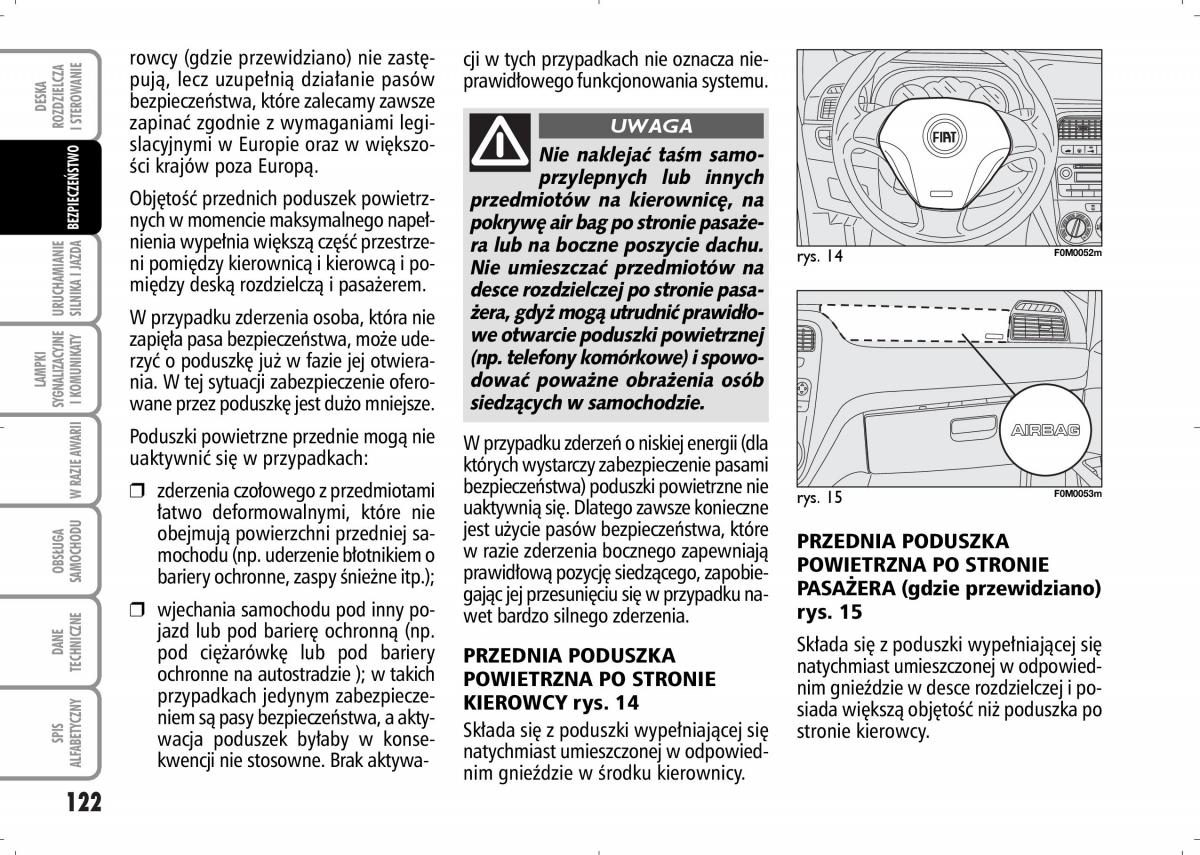 DESKA ROZDZIELCZA I STEROWANIE

BEZPIECZEŃSTWO

URUCHAMIANIE SILNIKA I JAZDA

LAMPKI SYGNALIZACYJNE I KOMUNIKATY

W RAZIE AWARII

OBSŁUGA SAMOCHODU

DANE TECHNICZNE

SPIS ALFABETYCZNY

122

rowcy (gdzie przewidziano) nie zastępują, lecz uzupełnią działanie pasów bezpieczeństwa, które zalecamy zawsze zapinać zgodnie z wymaganiami legislacyjnymi w Europie oraz w większości krajów poza Europą.

Objętość przednich poduszek powietrznych w momencie maksymalnego napełnienia wypełnia większą część przestrzeni pomiędzy kierownicą i kierowcą i pomiędzy deską rozdzielczą i pasażerem.

W przypadku zderzenia osoba, która nie zapięła pasa bezpieczeństwa, może uderzyć o poduszkę już w fazie jej otwierania. W tej sytuacji zabezpieczenie oferowane przez poduszkę jest dużo mniejsze.

Poduszki powietrzne przednie mogą nie uaktywnić się w przypadkach:

❒ zderzenia czołowego z przedmiotami łatwo deformowalnymi, które nie obejmują powierzchni przedniej samochodu (np. uderzenie błotnikiem o bariery ochronne, zaspy śnieżne itp.);

❒ wjechania samochodu pod inny pojazd lub pod barierę ochronną (np. pod ciężarówkę lub pod bariery ochronne na autostradzie ); w takich przypadkach jedynym zabezpieczeniem są pasy bezpieczeństwa, a aktywacja poduszek byłaby w konsekwencji nie stosowne. Brak aktywacji w tych przypadkach nie oznacza nieprawidłowego funkcjonowania systemu.

UWAGA

Nie naklejać taśm samoprzylepnych lub innych przedmiotów na kierownicę, na pokrywę air bag po stronie pasażera lub na boczne poszycie dachu. Nie umieszczać przedmiotów na desce rozdzielczej po stronie pasażera, gdyż mogą utrudnić prawidłowe otwarcie poduszki powietrznej (np. telefony komórkowe) i spowodować poważne obrażenia osób siedzących w samochodzie.

W przypadku zderzeń o niskiej energii (dla których wystarczy zabezpieczenie pasami bezpieczeństwa) poduszki powietrzne nie uaktywnią się. Dlatego zawsze konieczne jest użycie pasów bezpieczeństwa, które w razie zderzenia bocznego zapewniają prawidłową pozycję siedzącego, zapobiegając jej przesunięciu się w przypadku nawet bardzo silnego zderzenia.

PRZEDNIA PODUSZKA POWIETRZNA PO STRONIE KIEROWCY rys. 14

Składa się z poduszki wypełniającej się natychmiast umieszczonej w odpowiednim gnieździe w środku kierownicy.

FIAT

rys. 14

F0M0052m

AIRBAG

rys. 15

F0M0053m

PRZEDNIA PODUSZKA POWIETRZNA PO STRONIE PASAŻERA (gdzie przewidziano) rys. 15

Składa się z poduszki wypełniającej się natychmiast umieszczonej w odpowiednim gnieździe w desce rozdzielczej i posiada większą objętość niż poduszka po stronie kierowcy.